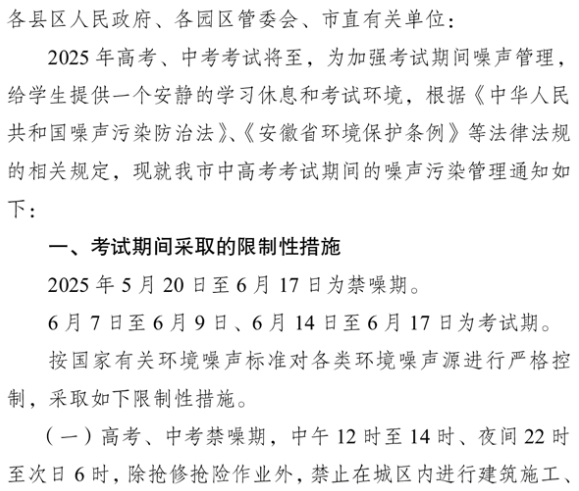 各县区人民政府、各园区管委会、市直有关单位：

2025年高考、中考考试将至，为加强考试期间噪声管理，给学生提供一个安静的学习休息和考试环境，根据《中华人民共和国噪声污染防治法》、《安徽省环境保护条例》等法律法规的相关规定，现就我市中高考考试期间的噪声污染管理通知如下：

一、考试期间采取的限制性措施

2025年5月20日至6月17日为禁噪期。

6月7日至6月9日、6月14日至6月17日为考试期。

按国家有关环境噪声标准对各类环境噪声源进行严格控制，采取如下限制性措施。

（一）高考、中考禁噪期，中午12时至14时、夜间22时至次日6时，除抢修抢险作业外，禁止在城区内进行建筑施工、